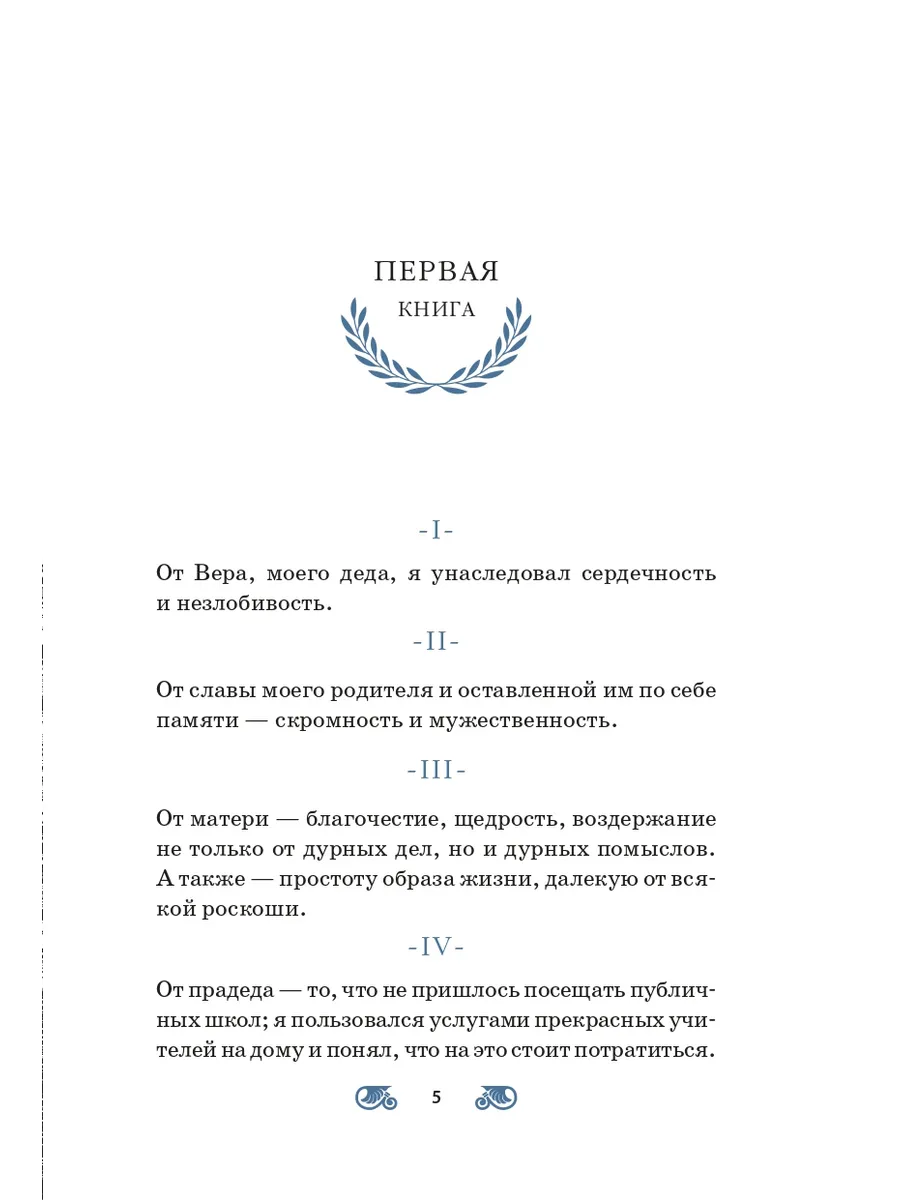 ПЕРВАЯ
КНИГА

-I-

От Вера, моего деда, я унаследовал сердечность и незлобивость.

-II-

От славы моего родителя и оставленной им по себе памяти — скромность и мужественность.

-III-

От матери — благочестие, щедрость, воздержание не только от дурных дел, но и дурных помыслов. А также — простоту образа жизни, далекую от всякой роскоши.

-IV-

От прадеда — то, что не пришлось посещать публичных школ; я пользовался услугами прекрасных учителей на дому и понял, что на это стоит потратиться.

5